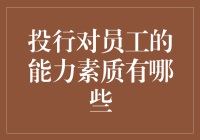 投行对员工的能力素质有哪些